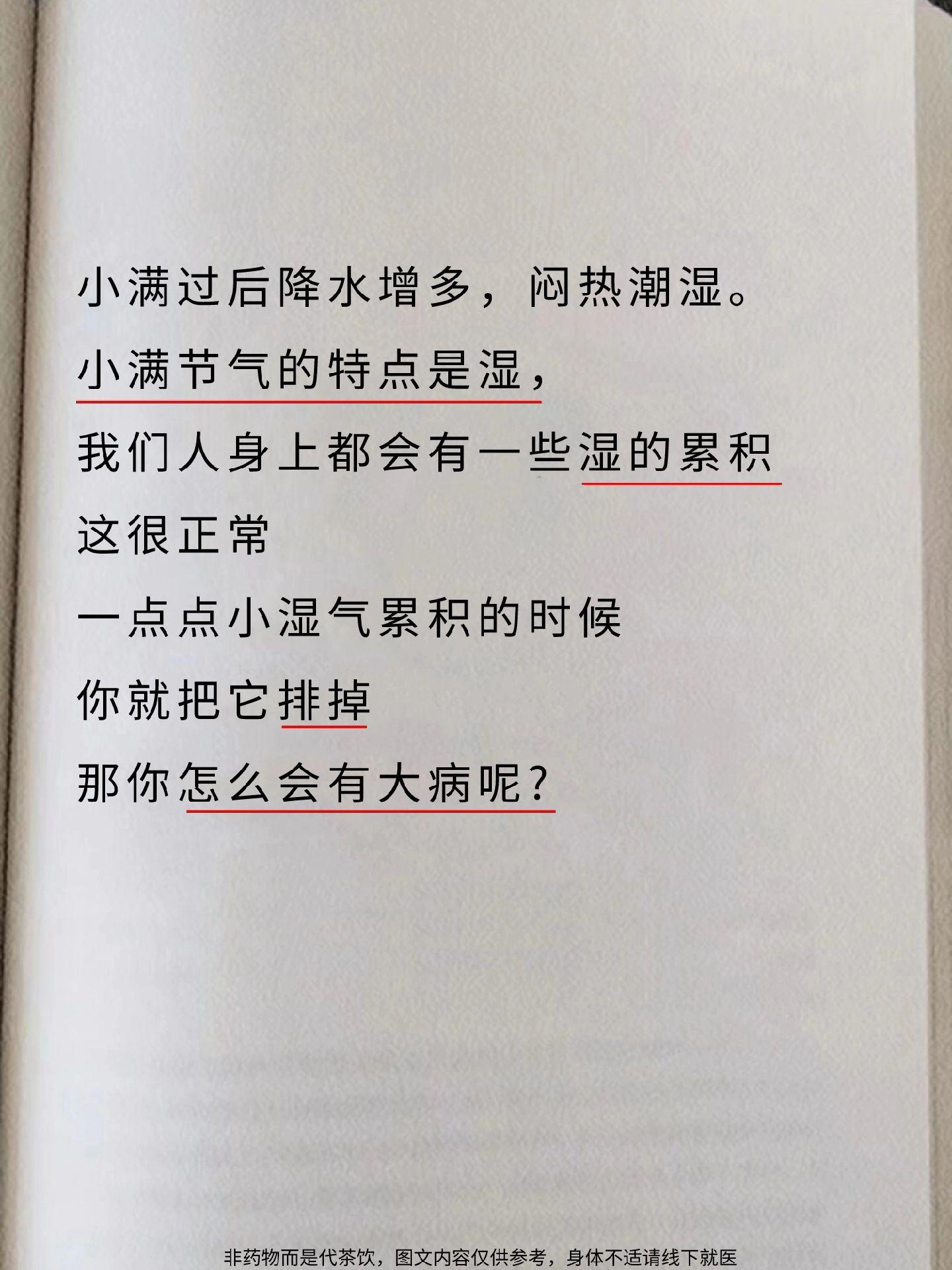 小满过后降水增多，闷热潮湿。

小满节气的特点是湿，

我们人身上都会有一些湿的累积

这很正常

一点点小湿气累积的时候

你就把它排掉

那你怎么会有大病呢？

非药物而是代茶饮，图文内容仅供参考，身体不适请线下就医